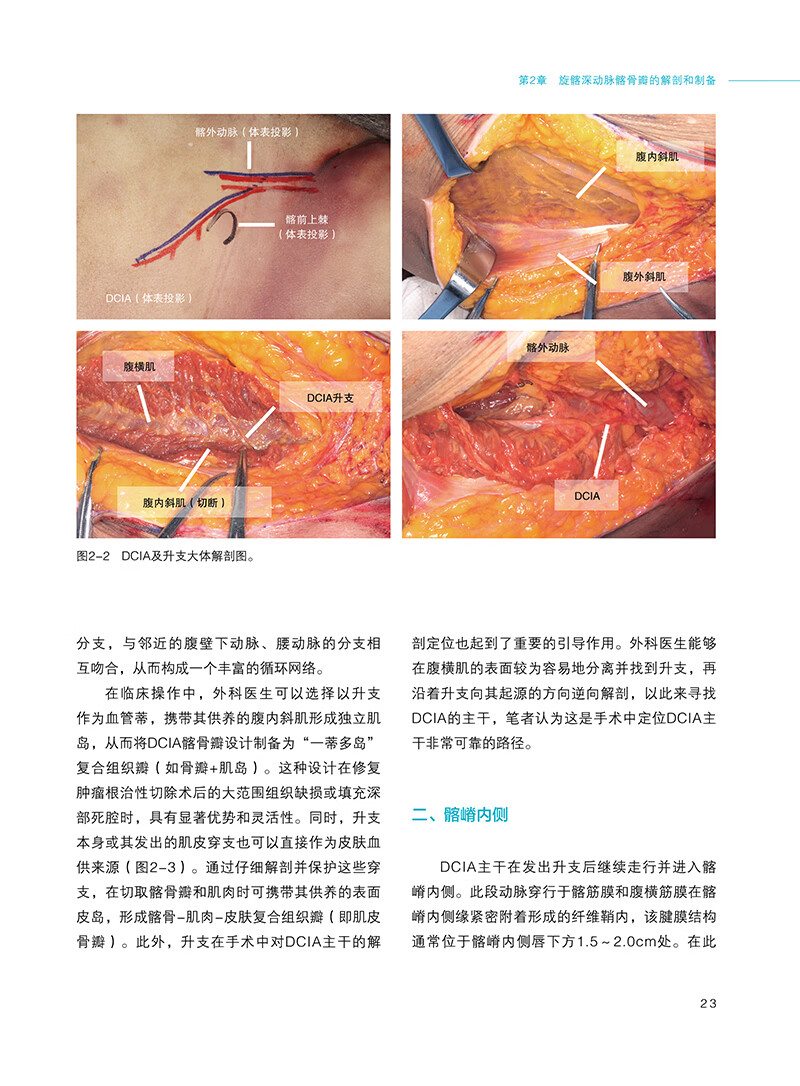 第2章　旋髂深动脉髂骨瓣的解剖和制备

髂外动脉（体表投影）

髂前上棘（体表投影）

DCIA（体表投影）

腹内斜肌

腹外斜肌

腹横肌

DCIA升支

腹内斜肌（切断）

髂外动脉

DCIA

图2-2　DCIA及升支大体解剖图。

分支，与邻近的腹壁下动脉、腰动脉的分支相互吻合，从而构成一个丰富的循环网络。

在临床操作中，外科医生可以选择以升支作为血管蒂，携带其供养的腹内斜肌形成独立肌岛，从而将DCIA髂骨瓣设计制备为“一蒂多岛”复合组织瓣（如骨瓣+肌岛）。这种设计在修复肿瘤根治性切除术后的大范围组织缺损或填充深部死腔时，具有显著优势和灵活性。同时，升支本身或其发出的肌皮穿支也可以直接作为皮肤血供来源（图2-3）。通过仔细解剖并保护这些穿支，在切取髂骨瓣和肌肉时可携带其供养的表面皮岛，形成髂骨-肌肉-皮肤复合组织瓣（即肌皮骨瓣）。此外，升支在手术中对DCIA主干的解剖定位也起到了重要的引导作用。外科医生能够在腹横肌的表面较为容易地分离并找到升支，再沿着升支向其起源的方向逆向解剖，以此来寻找DCIA的主干，笔者认为这是手术中定位DCIA主干非常可靠的路径。

二、髂嵴内侧

DCIA主干在发出升支后继续走行并进入髂嵴内侧。此段动脉穿行于髂筋膜和腹横筋膜在髂嵴内侧缘紧密附着形成的纤维鞘内，该腱膜结构通常位于髂嵴内侧唇下方1.5～2.0cm处。在此

23